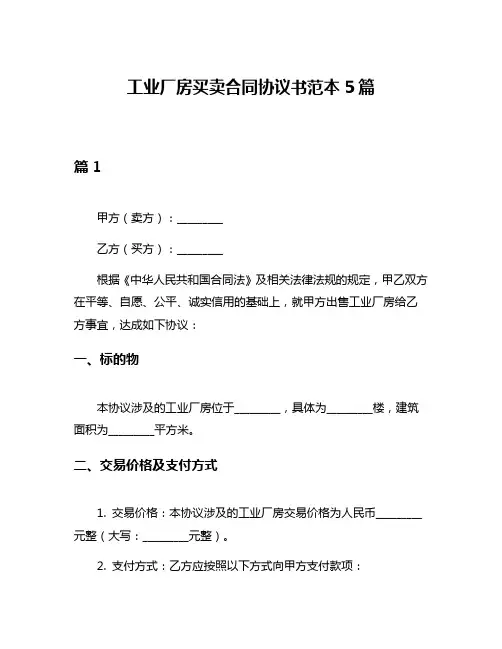 工业厂房买卖合同协议书范本 5 篇

篇 1

甲方（卖方）：________

乙方（买方）：________

根据《中华人民共和国合同法》及相关法律法规的规定，甲乙双方在平等、自愿、公平、诚实信用的基础上，就甲方出售工业厂房给乙方事宜，达成如下协议：

一、标的物

本协议涉及的工业厂房位于________，具体为________楼，建筑面积为________平方米。

二、交易价格及支付方式

1. 交易价格：本协议涉及的工业厂房交易价格为人民币________元整（大写：________元整）。

2. 支付方式：乙方应按照以下方式向甲方支付款项：